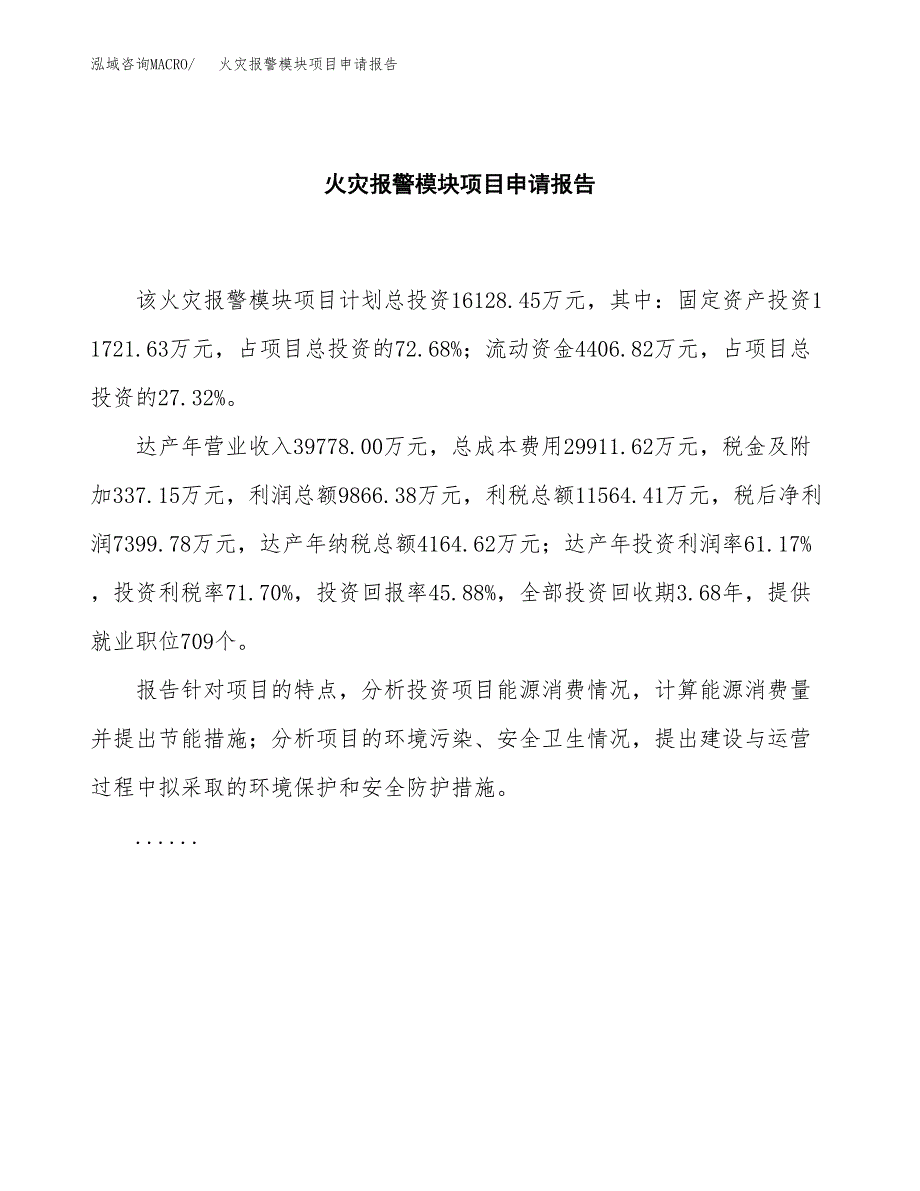 泓域咨询MACRO/　火灾报警模块项目申请报告

火灾报警模块项目申请报告

该火灾报警模块项目计划总投资16128.45万元，其中：固定资产投资11721.63万元，占项目总投资的72.68%；流动资金4406.82万元，占项目总投资的27.32%。

达产年营业收入39778.00万元，总成本费用29911.62万元，税金及附加337.15万元，利润总额9866.38万元，利税总额11564.41万元，税后净利润7399.78万元，达产年纳税总额4164.62万元；达产年投资利润率61.17%，投资利税率71.70%，投资回报率45.88%，全部投资回收期3.68年，提供就业职位709个。

报告针对项目的特点，分析投资项目能源消费情况，计算能源消费量并提出节能措施；分析项目的环境污染、安全卫生情况，提出建设与运营过程中拟采取的环境保护和安全防护措施。

......